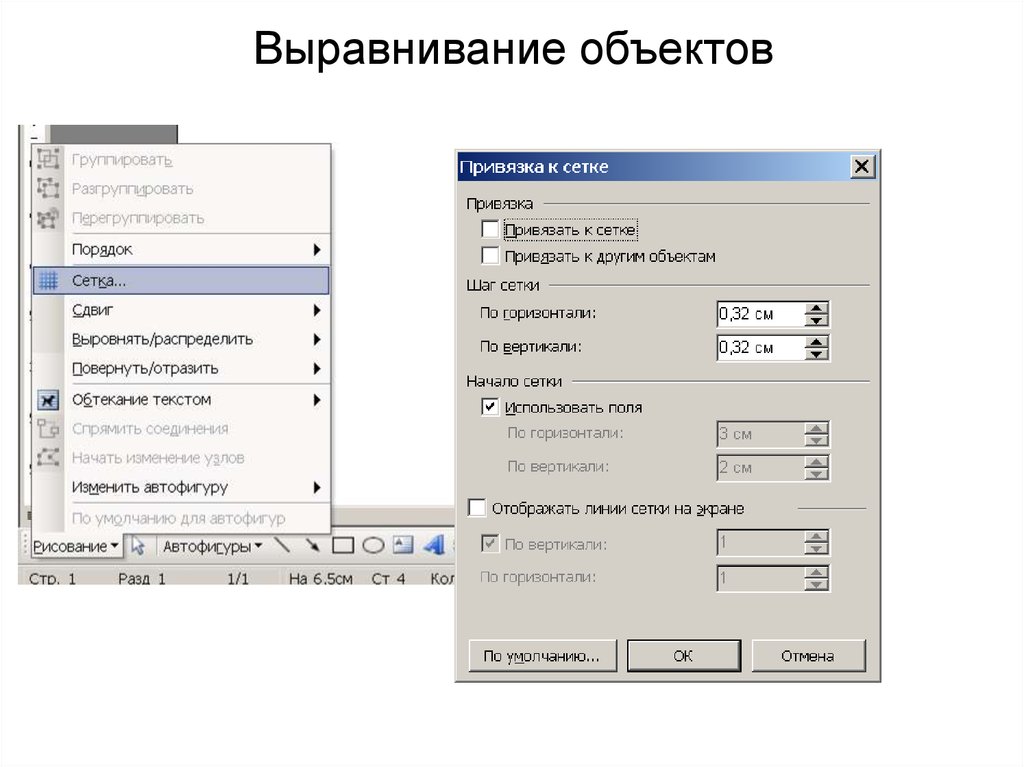 Выравнивание объектов

Группировать
Разгруппировать
Перегруппировать
Порядок
Сетка...
Сдвиг
Выровнять/распределить
Повернуть/отразить
Обтекание текстом
Спрямить соединения
Начать изменение узлов
Изменить автофигуру
По умолчанию для автофигур

Рисование
Автофигуры

Стр. 1 Разд 1 1/1 На 6.5см Ст 4 Кол

Привязка к сетке

Привязка
Привязать к сетке
Привязать к другим объектам

Шаг сетки
По горизонтали: 0,32 см
По вертикали: 0,32 см

Начало сетки
Использовать поля
По горизонтали: 3 см
По вертикали: 2 см

Отображать линии сетки на экране
По вертикали: 1
По горизонтали: 1

По умолчанию...
ОК
Отмена